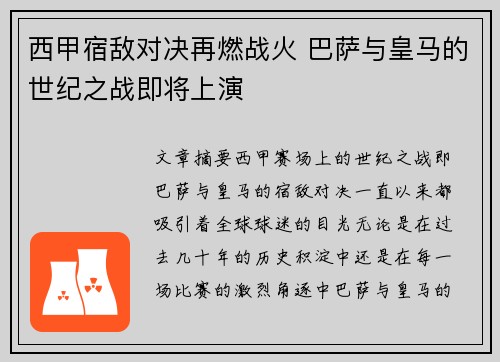 西甲宿敌对决再燃战火 巴萨与皇马的世纪之战即将上演

文章摘要西甲赛场上的世纪之战即巴萨与皇马的宿敌对决一直以来都吸引着全球球迷的目光无论是在过去几十年的历史积淀中还是在每一场比赛的激烈角逐中巴萨与皇马的